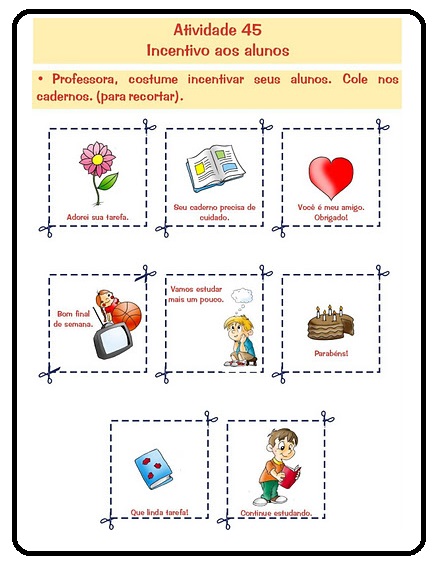 Atividade 45
Incentivo aos alunos

• Professora, costume incentivar seus alunos. Cole nos cadernos. (para recortar).

Adorei sua tarefa.

Seu caderno precisa de cuidado.

Você é meu amigo. Obrigado!

Bom final de semana.

Vamos estudar mais um pouco.

Parabéns!

Que linda tarefa!

Continue estudando.